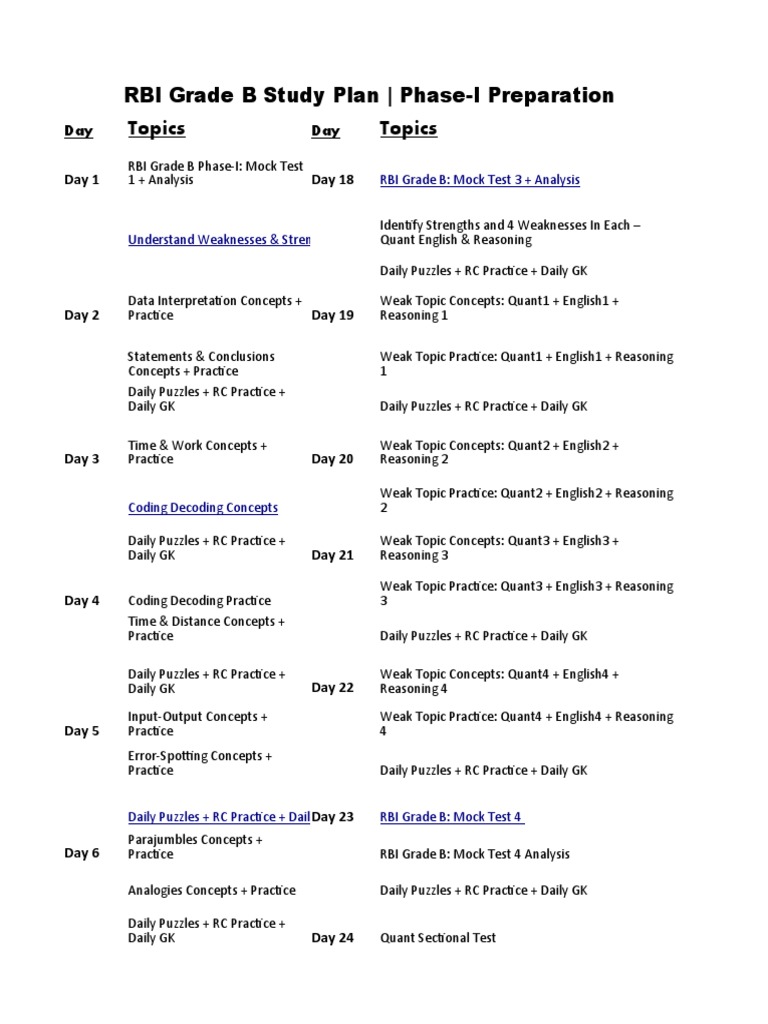 RBI Grade B Study Plan | Phase-I Preparation

| Day | Topics | Day | Topics |
|---|---|---|---|
| Day 1 | RBI Grade B Phase-I: Mock Test 1 + Analysis | Day 18 | RBI Grade B: Mock Test 3 + Analysis |
| | Understand Weaknesses & Stren | | Identify Strengths and 4 Weaknesses In Each – Quant English & Reasoning |
| | | | Daily Puzzles + RC Practice + Daily GK |
| Day 2 | Data Interpretation Concepts + Practice | Day 19 | Weak Topic Concepts: Quant1 + English1 + Reasoning 1 |
| | Statements & Conclusions Concepts + Practice | | Weak Topic Practice: Quant1 + English1 + Reasoning 1 |
| | Daily Puzzles + RC Practice + Daily GK | | Daily Puzzles + RC Practice + Daily GK |
| Day 3 | Time & Work Concepts + Practice | Day 20 | Weak Topic Concepts: Quant2 + English2 + Reasoning 2 |
| | Coding Decoding Concepts | | Weak Topic Practice: Quant2 + English2 + Reasoning 2 |
| | Daily Puzzles + RC Practice + Daily GK | Day 21 | Weak Topic Concepts: Quant3 + English3 + Reasoning 3 |
| Day 4 | Coding Decoding Practice | | Weak Topic Practice: Quant3 + English3 + Reasoning 3 |
| | Time & Distance Concepts + Practice | | Daily Puzzles + RC Practice + Daily GK |
| | Daily Puzzles + RC Practice + Daily GK | Day 22 | Weak Topic Concepts: Quant4 + English4 + Reasoning 4 |
| Day 5 | Input-Output Concepts + Practice | | Weak Topic Practice: Quant4 + English4 + Reasoning 4 |
| | Error-Spotting Concepts + Practice | | Daily Puzzles + RC Practice + Daily GK |
| | Daily Puzzles + RC Practice + Dail | Day 23 | RBI Grade B: Mock Test 4 |
| Day 6 | Parajumbles Concepts + Practice | | RBI Grade B: Mock Test 4 Analysis |
| | Analogies Concepts + Practice | | Daily Puzzles + RC Practice + Daily GK |
| | Daily Puzzles + RC Practice + Daily GK | Day 24 | Quant Sectional Test |